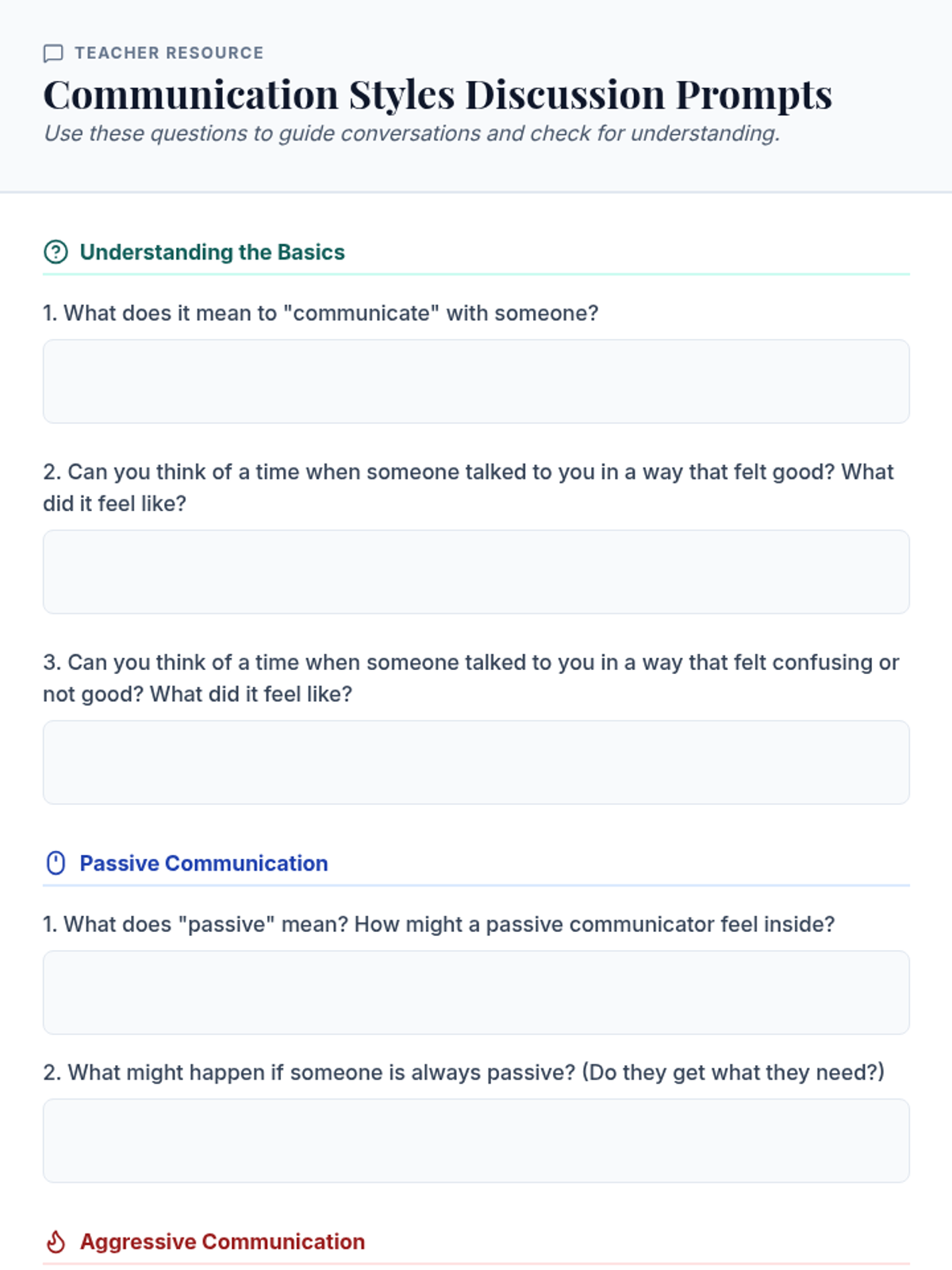 TEACHER RESOURCE

Communication Styles Discussion Prompts

Use these questions to guide conversations and check for understanding.

Understanding the Basics

1. What does it mean to "communicate" with someone?

2. Can you think of a time when someone talked to you in a way that felt good? What did it feel like?

3. Can you think of a time when someone talked to you in a way that felt confusing or not good? What did it feel like?

Passive Communication

1. What does "passive" mean? How might a passive communicator feel inside?

2. What might happen if someone is always passive? (Do they get what they need?)

Aggressive Communication